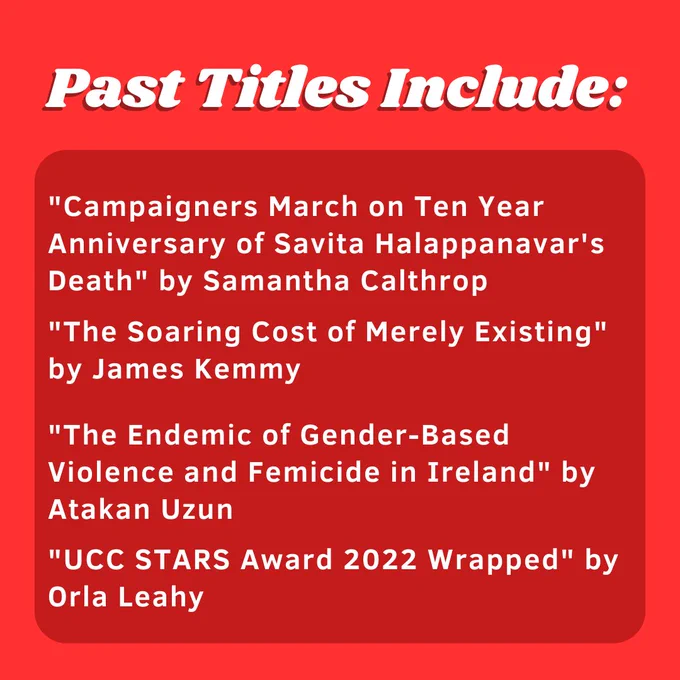 Past Titles Include:

"Campaigners March on Ten Year Anniversary of Savita Halappanavar's Death" by Samantha Calthrop

"The Soaring Cost of Merely Existing" by James Kemmy

"The Endemic of Gender-Based Violence and Femicide in Ireland" by Atakan Uzun

"UCC STARS Award 2022 Wrapped" by Orla Leahy